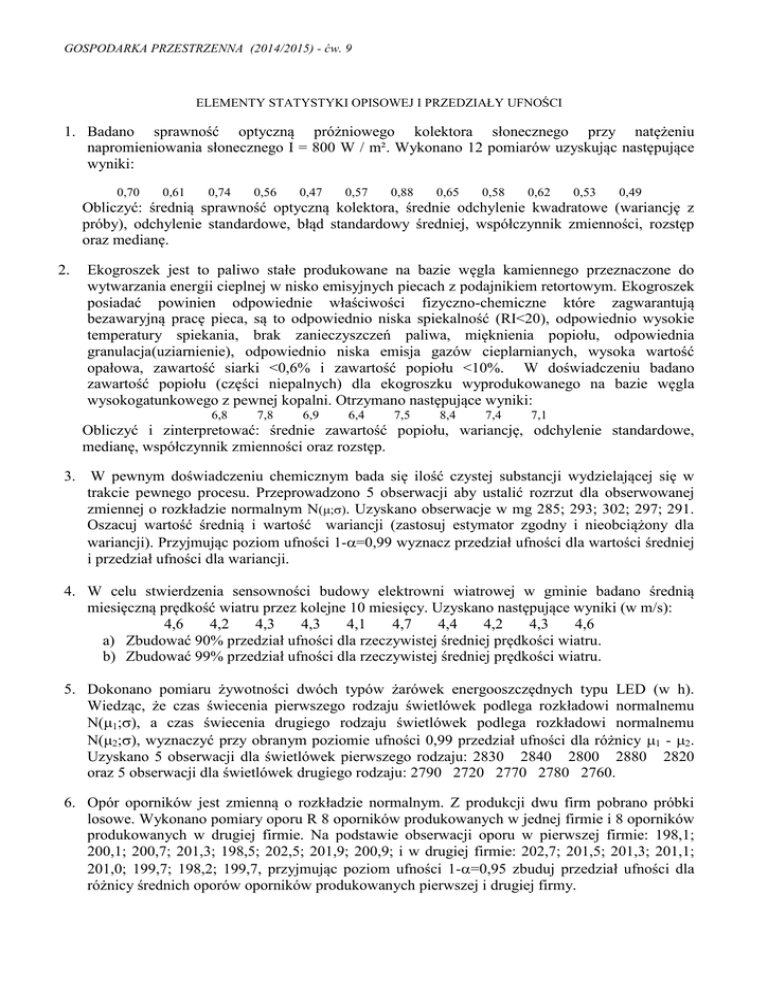 GOSPODARKA PRZESTRZENNA (2014/2015) - ćw. 9

ELEMENTY STATYSTYKI OPISOWEJ I PRZEDZIAŁY UFNOŚCI

1. Badano sprawność optyczną próżniowego kolektora słonecznego przy natężeniu napromieniowania słonecznego I = 800 W / m². Wykonano 12 pomiarów uzyskując następujące wyniki:

0,70 0,61 0,74 0,56 0,47 0,57 0,88 0,65 0,58 0,62 0,53 0,49

Obliczyć: średnią sprawność optyczną kolektora, średnie odchylenie kwadratowe (wariancję z próby), odchylenie standardowe, błąd standardowy średniej, współczynnik zmienności, rozstęp oraz medianę.

2. Ekogroszek jest to paliwo stałe produkowane na bazie węgla kamiennego przeznaczone do wytwarzania energii cieplnej w nisko emisyjnych piecach z podajnikiem retortowym. Ekogroszek posiadać powinien odpowiednie właściwości fizyczno-chemiczne które zagwarantują bezawaryjną pracę pieca, są to odpowiednio niska spiekalność (RI<20), odpowiednio wysokie temperatury spiekania, brak zanieczyszczeń paliwa, mięknienia popiołu, odpowiednia granulacja(uziarnienie), odpowiednio niska emisja gazów cieplarnianych, wysoka wartość opałowa, zawartość siarki <0,6% i zawartość popiołu <10%. W doświadczeniu badano zawartość popiołu (części niepalnych) dla ekogroszku wyprodukowanego na bazie węgla wysokogatunkowego z pewnej kopalni. Otrzymano następujące wyniki:

6,8 7,8 6,9 6,4 7,5 8,4 7,4 7,1

Obliczyć i zinterpretować: średnie zawartość popiołu, wariancję, odchylenie standardowe, medianę, współczynnik zmienności oraz rozstęp.

3. W pewnym doświadczeniu chemicznym bada się ilość czystej substancji wydzielającej się w trakcie pewnego procesu. Przeprowadzono 5 obserwacji aby ustalić rozrzut dla obserwowanej zmiennej o rozkładzie normalnym N($\mu$;$\sigma$). Uzyskano obserwacje w mg 285; 293; 302; 297; 291. Oszacuj wartość średnią i wartość wariancji (zastosuj estymator zgodny i nieobciążony dla wariancji). Przyjmując poziom ufności 1-$\alpha$=0,99 wyznacz przedział ufności dla wartości średniej i przedział ufności dla wariancji.

4. W celu stwierdzenia sensowności budowy elektrowni wiatrowej w gminie badano średnią miesięczną prędkość wiatru przez kolejne 10 miesięcy. Uzyskano następujące wyniki (w m/s):

4,6 4,2 4,3 4,3 4,1 4,7 4,4 4,2 4,3 4,6

a) Zbudować 90% przedział ufności dla rzeczywistej średniej prędkości wiatru.
b) Zbudować 99% przedział ufności dla rzeczywistej średniej prędkości wiatru.

5. Dokonano pomiaru żywotności dwóch typów żarówek energooszczędnych typu LED (w h). Wiedząc, że czas świecenia pierwszego rodzaju świetlówek podlega rozkładowi normalnemu N($\mu_1$;$\sigma$), a czas świecenia drugiego rodzaju świetlówek podlega rozkładowi normalnemu N($\mu_2$;$\sigma$), wyznaczyć przy obranym poziomie ufności 0,99 przedział ufności dla różnicy $\mu_1$ - $\mu_2$. Uzyskano 5 obserwacji dla świetlówek pierwszego rodzaju: 2830 2840 2800 2880 2820 oraz 5 obserwacji dla świetlówek drugiego rodzaju: 2790 2720 2770 2780 2760.

6. Opór oporników jest zmienną o rozkładzie normalnym. Z produkcji dwu firm pobrano próbki losowe. Wykonano pomiary oporu R 8 oporników produkowanych w jednej firmie i 8 oporników produkowanych w drugiej firmie. Na podstawie obserwacji oporu w pierwszej firmie: 198,1; 200,1; 200,7; 201,3; 198,5; 202,5; 201,9; 200,9; i w drugiej firmie: 202,7; 201,5; 201,3; 201,1; 201,0; 199,7; 198,2; 199,7, przyjmując poziom ufności 1-$\alpha$=0,95 zbuduj przedział ufności dla różnicy średnich oporów oporników produkowanych pierwszej i drugiej firmy.